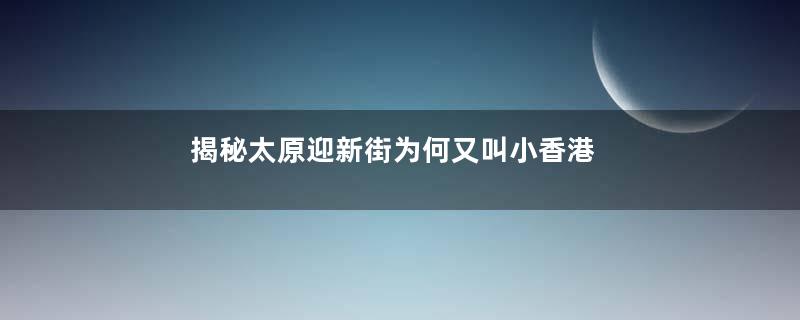 揭秘太原迎新街为何又叫小香港